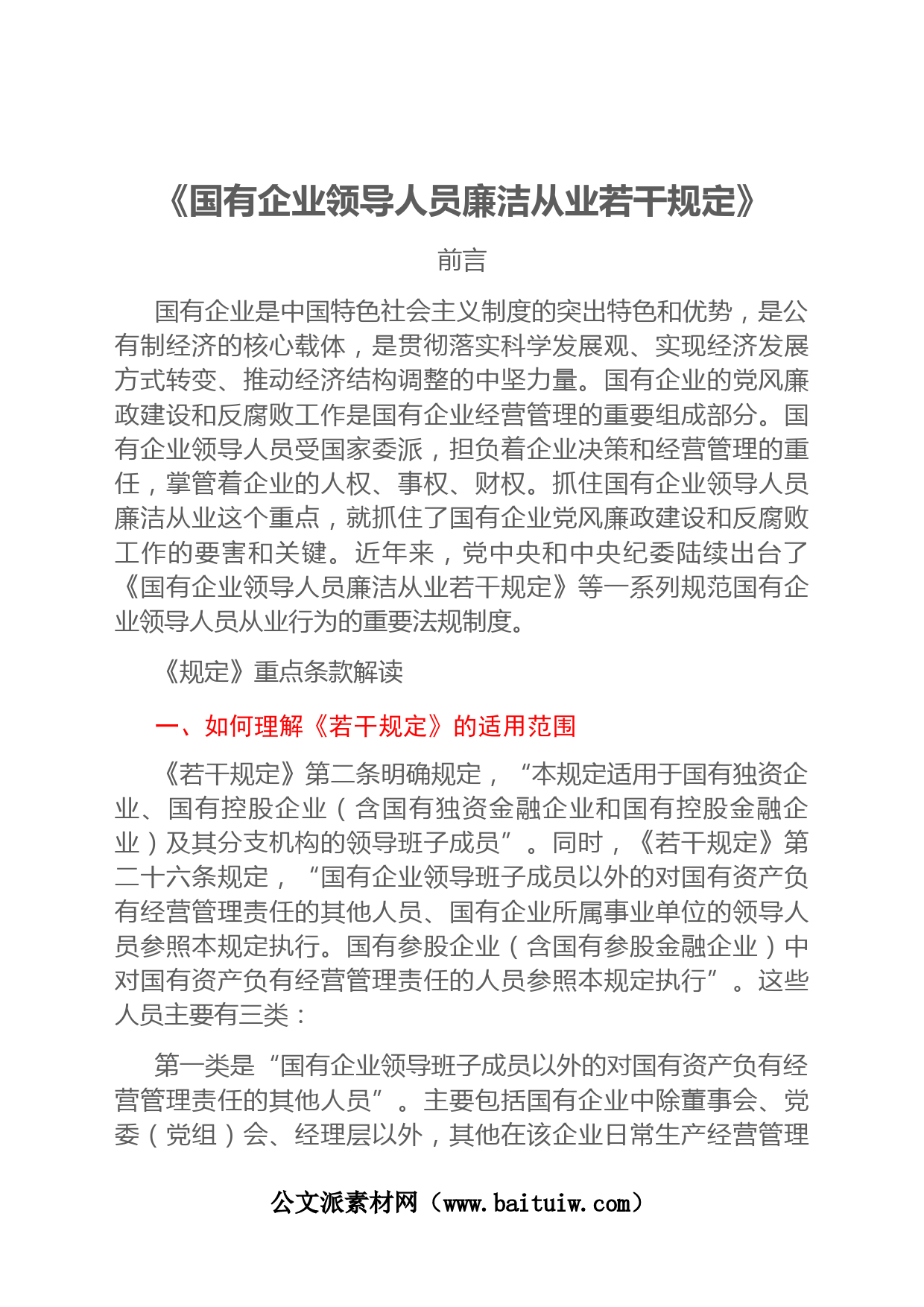 《国有企业领导人员廉洁从业若干规定》

前言

国有企业是中国特色社会主义制度的突出特色和优势，是公有制经济的核心载体，是贯彻落实科学发展观、实现经济发展方式转变、推动经济结构调整的中坚力量。国有企业的党风廉政建设和反腐败工作是国有企业经营管理的重要组成部分。国有企业领导人员受国家委派，担负着企业决策和经营管理的重任，掌管着企业的人权、事权、财权。抓住国有企业领导人员廉洁从业这个重点，就抓住了国有企业党风廉政建设和反腐败工作的要害和关键。近年来，党中央和中央纪委陆续出台了《国有企业领导人员廉洁从业若干规定》等一系列规范国有企业领导人员从业行为的重要法规制度。

《规定》重点条款解读

一、如何理解《若干规定》的适用范围

《若干规定》第二条明确规定，“本规定适用于国有独资企业、国有控股企业（含国有独资金融企业和国有控股金融企业）及其分支机构的领导班子成员”。同时，《若干规定》第二十六条规定，“国有企业领导班子成员以外的对国有资产负有经营管理责任的其他人员、国有企业所属事业单位的领导人员参照本规定执行。国有参股企业（含国有参股金融企业）中对国有资产负有经营管理责任的人员参照本规定执行”。这些人员主要有三类：

第一类是“国有企业领导班子成员以外的对国有资产负有经营管理责任的其他人员”。主要包括国有企业中除董事会、党委（党组）会、经理层以外，其他在该企业日常生产经营管理

公文派素材网（www.baituiw.com）